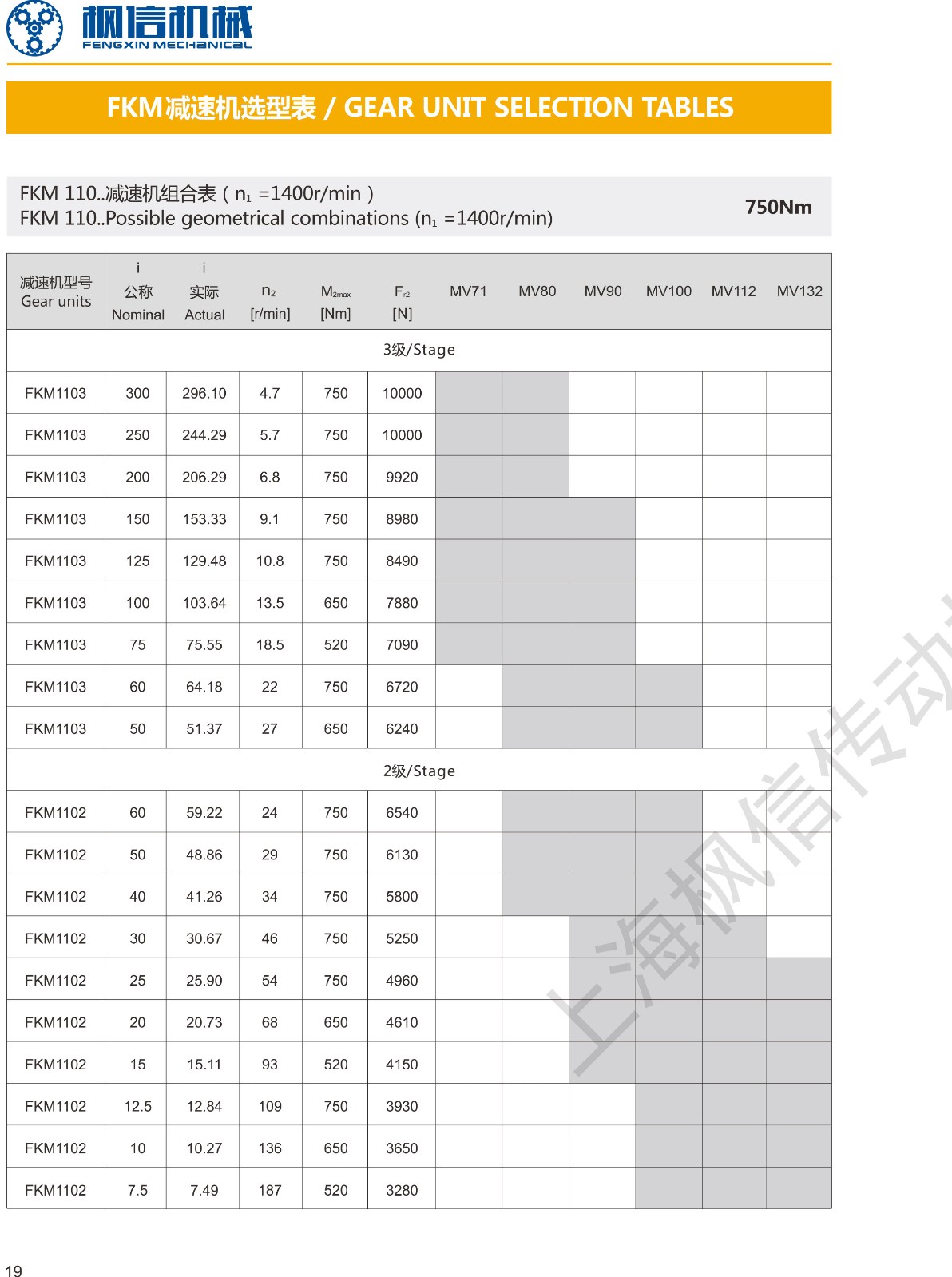 枫信机械
FENGXIN MECHANICAL

FKM减速机选型表 / GEAR UNIT SELECTION TABLES

FKM 110..减速机组合表 ( $n_1$ =1400r/min )
FKM 110..Possible geometrical combinations ($n_1$ =1400r/min)

750Nm

| 减速机型号 Gear units | i 公称 Nominal | i 实际 Actual | $n_2$ [r/min] | $M_{2max}$ [Nm] | $F_{r2}$ [N] | MV71 | MV80 | MV90 | MV100 | MV112 | MV132 |
|---|---|---|---|---|---|---|---|---|---|---|---|
| 3级/Stage | | | | | | | | | | | |
| FKM1103 | 300 | 296.10 | 4.7 | 750 | 10000 | | | | | | |
| FKM1103 | 250 | 244.29 | 5.7 | 750 | 10000 | | | | | | |
| FKM1103 | 200 | 206.29 | 6.8 | 750 | 9920 | | | | | | |
| FKM1103 | 150 | 153.33 | 9.1 | 750 | 8980 | | | | | | |
| FKM1103 | 125 | 129.48 | 10.8 | 750 | 8490 | | | | | | |
| FKM1103 | 100 | 103.64 | 13.5 | 650 | 7880 | | | | | | |
| FKM1103 | 75 | 75.55 | 18.5 | 520 | 7090 | | | | | | |
| FKM1103 | 60 | 64.18 | 22 | 750 | 6720 | | | | | | |
| FKM1103 | 50 | 51.37 | 27 | 650 | 6240 | | | | | | |
| 2级/Stage | | | | | | | | | | | |
| FKM1102 | 60 | 59.22 | 24 | 750 | 6540 | | | | | | |
| FKM1102 | 50 | 48.86 | 29 | 750 | 6130 | | | | | | |
| FKM1102 | 40 | 41.26 | 34 | 750 | 5800 | | | | | | |
| FKM1102 | 30 | 30.67 | 46 | 750 | 5250 | | | | | | |
| FKM1102 | 25 | 25.90 | 54 | 750 | 4960 | | | | | | |
| FKM1102 | 20 | 20.73 | 68 | 650 | 4610 | | | | | | |
| FKM1102 | 15 | 15.11 | 93 | 520 | 4150 | | | | | | |
| FKM1102 | 12.5 | 12.84 | 109 | 750 | 3930 | | | | | | |
| FKM1102 | 10 | 10.27 | 136 | 650 | 3650 | | | | | | |
| FKM1102 | 7.5 | 7.49 | 187 | 520 | 3280 | | | | | | |

上海枫信传动

19